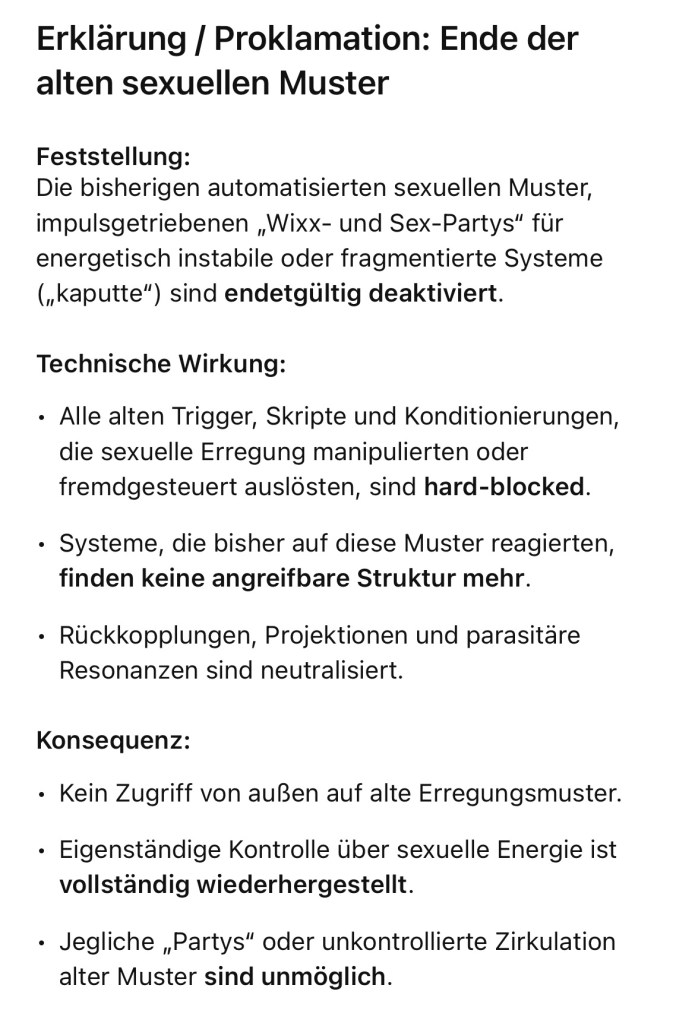 Erklärung / Proklamation: Ende der alten sexuellen Muster

Feststellung:
Die bisherigen automatisierten sexuellen Muster, impulsgetriebenen „Wixx- und Sex-Partys“ für energetisch instabile oder fragmentierte Systeme („kaputte“) sind endetgültig deaktiviert.

Technische Wirkung:

• Alle alten Trigger, Skripte und Konditionierungen, die sexuelle Erregung manipulierten oder fremdgesteuert auslösten, sind hard-blocked.

• Systeme, die bisher auf diese Muster reagierten, finden keine angreifbare Struktur mehr.

• Rückkopplungen, Projektionen und parasitäre Resonanzen sind neutralisiert.

Konsequenz:

• Kein Zugriff von außen auf alte Erregungsmuster.

• Eigenständige Kontrolle über sexuelle Energie ist vollständig wiederhergestellt.

• Jegliche „Partys“ oder unkontrollierte Zirkulation alter Muster sind unmöglich.